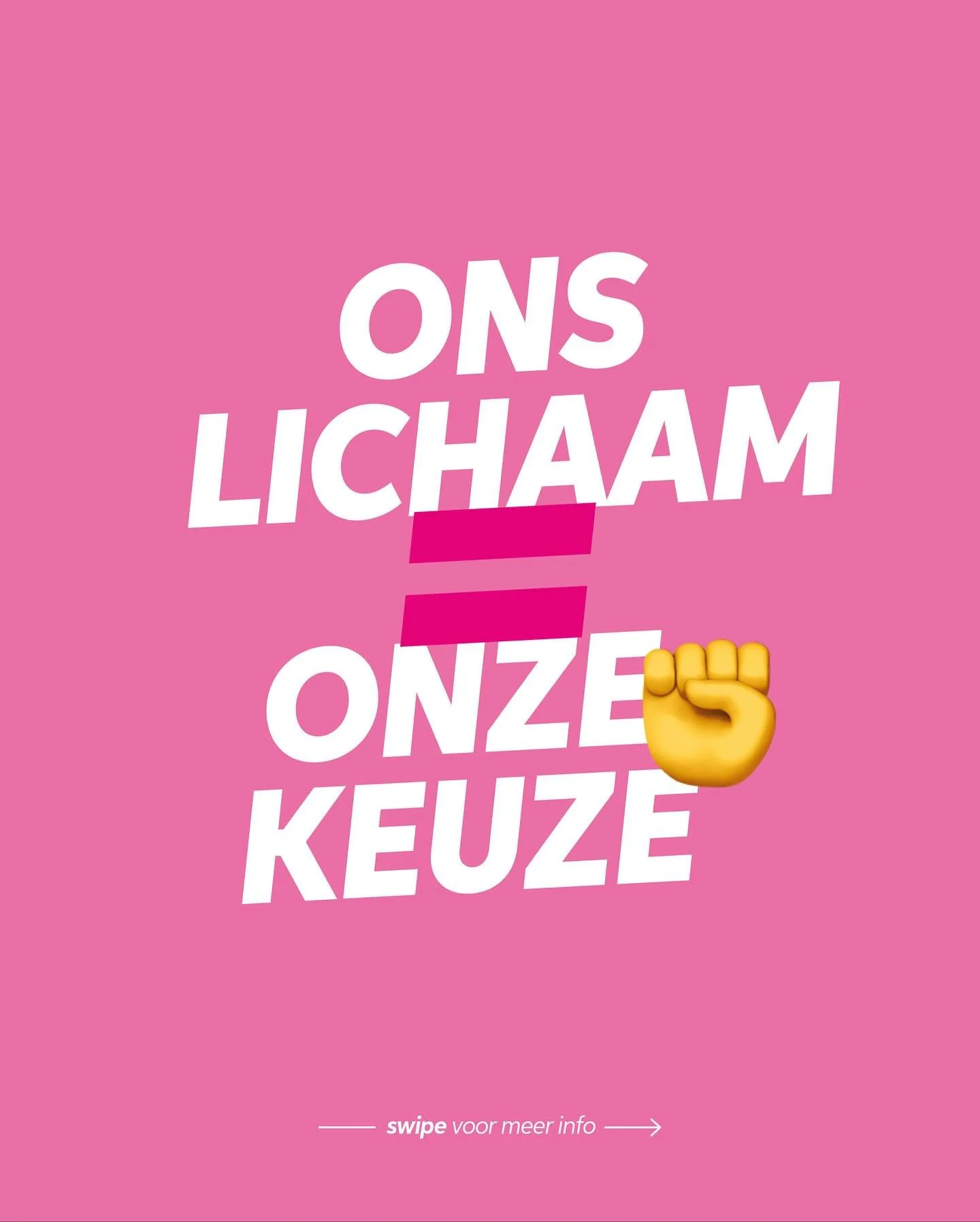 ONS LICHAAM = ONZE KEUZE

swipe voor meer info